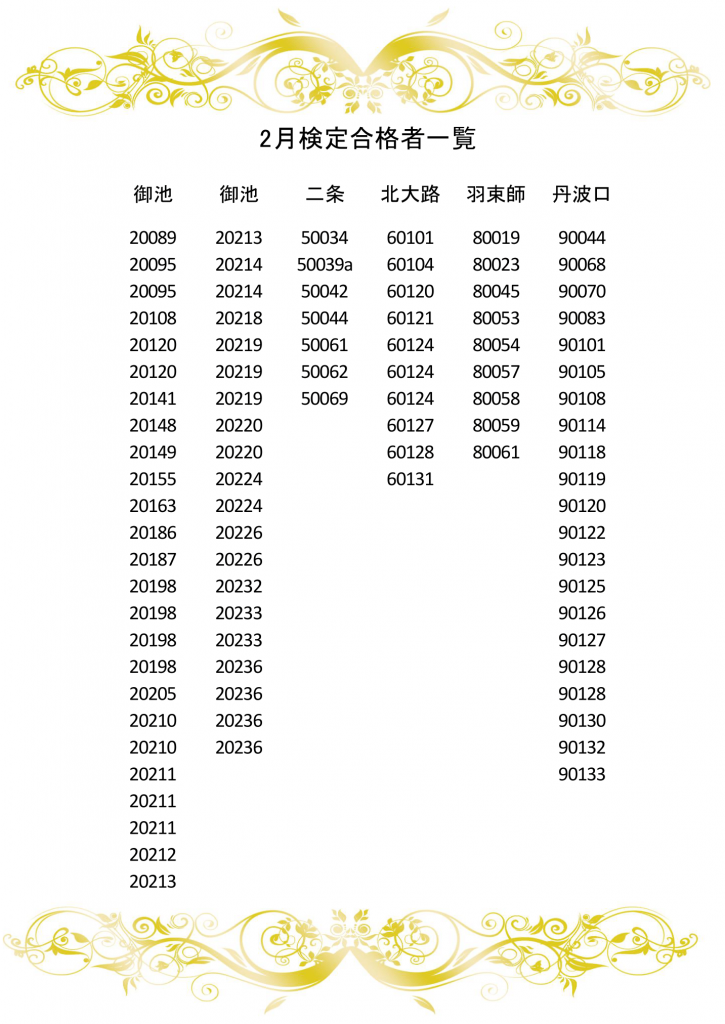 2月検定合格者一覧

| 御池 | 御池 | 二条 | 北大路 | 羽束師 | 丹波口 |
|---|---|---|---|---|---|
| 20089 | 20213 | 50034 | 60101 | 80019 | 90044 |
| 20095 | 20214 | 50039a | 60104 | 80023 | 90068 |
| 20095 | 20214 | 50042 | 60120 | 80045 | 90070 |
| 20108 | 20218 | 50044 | 60121 | 80053 | 90083 |
| 20120 | 20219 | 50061 | 60124 | 80054 | 90101 |
| 20120 | 20219 | 50062 | 60124 | 80057 | 90105 |
| 20141 | 20219 | 50069 | 60124 | 80058 | 90108 |
| 20148 | 20220 | | 60127 | 80059 | 90114 |
| 20149 | 20220 | | 60128 | 80061 | 90118 |
| 20155 | 20224 | | 60131 | | 90119 |
| 20163 | 20224 | | | | 90120 |
| 20186 | 20226 | | | | 90122 |
| 20187 | 20226 | | | | 90123 |
| 20198 | 20232 | | | | 90125 |
| 20198 | 20233 | | | | 90126 |
| 20198 | 20233 | | | | 90127 |
| 20198 | 20236 | | | | 90128 |
| 20205 | 20236 | | | | 90128 |
| 20210 | 20236 | | | | 90130 |
| 20210 | 20236 | | | | 90132 |
| 20211 | | | | | 90133 |
| 20211 | | | | | |
| 20211 | | | | | |
| 20212 | | | | | |
| 20213 | | | | | |